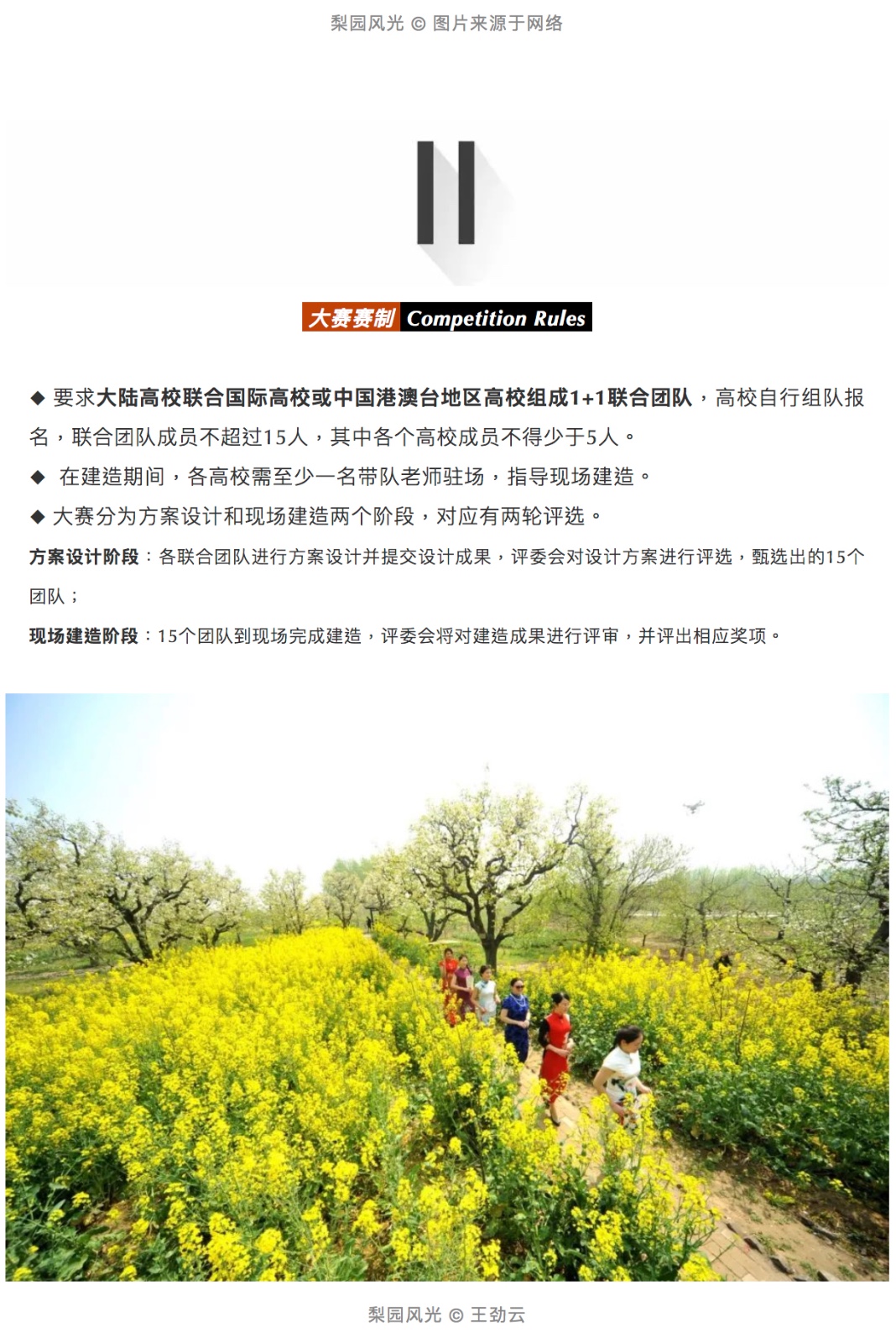 梨园风光 © 图片来源于网络

II

大赛赛制 Competition Rules

◆ 要求大陆高校联合国际高校或中国港澳台地区高校组成1+1联合团队，高校自行组队报名，联合团队成员不超过15人，其中各个高校成员不得少于5人。

◆ 在建造期间，各高校需至少一名带队老师驻场，指导现场建造。

◆ 大赛分为方案设计和现场建造两个阶段，对应有两轮评选。

方案设计阶段：各联合团队进行方案设计并提交设计成果，评委会对设计方案进行评选，甄选出的15个团队；

现场建造阶段：15个团队到现场完成建造，评委会将对建造成果进行评审，并评出相应奖项。

梨园风光 © 王劲云